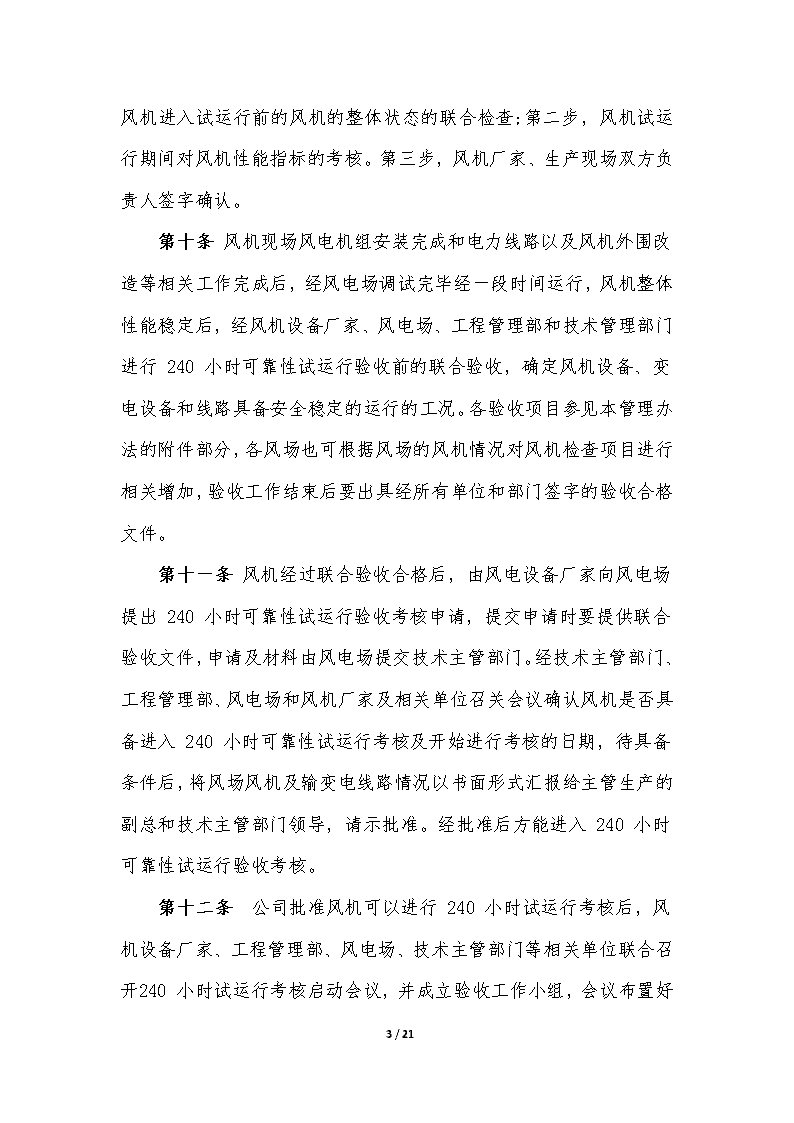 风机进入试运行前的风机的整体状态的联合检查;第二步，风机试运行期间对风机性能指标的考核。第三步，风机厂家、生产现场双方负责人签字确认。

第十条 风机现场风电机组安装完成和电力线路以及风机外围改造等相关工作完成后，经风电场调试完毕经一段时间运行，风机整体性能稳定后，经风机设备厂家、风电场、工程管理部和技术管理部门进行 240 小时可靠性试运行验收前的联合验收，确定风机设备、变电设备和线路具备安全稳定的运行的工况。各验收项目参见本管理办法的附件部分，各风场也可根据风场的风机情况对风机检查项目进行相关增加，验收工作结束后要出具经所有单位和部门签字的验收合格文件。

第十一条 风机经过联合验收合格后，由风电设备厂家向风电场提出 240 小时可靠性试运行验收考核申请，提交申请时要提供联合验收文件，申请及材料由风电场提交技术主管部门。经技术主管部门、工程管理部、风电场和风机厂家及相关单位召关会议确认风机是否具备进入 240 小时可靠性试运行考核及开始进行考核的日期，待具备条件后，将风场风机及输变电线路情况以书面形式汇报给主管生产的副总和技术主管部门领导，请示批准。经批准后方能进入 240 小时可靠性试运行验收考核。

第十二条 公司批准风机可以进行 240 小时试运行考核后，风机设备厂家、工程管理部、风电场、技术主管部门等相关单位联合召开240 小时试运行考核启动会议，并成立验收工作小组，会议布置好

3 / 21